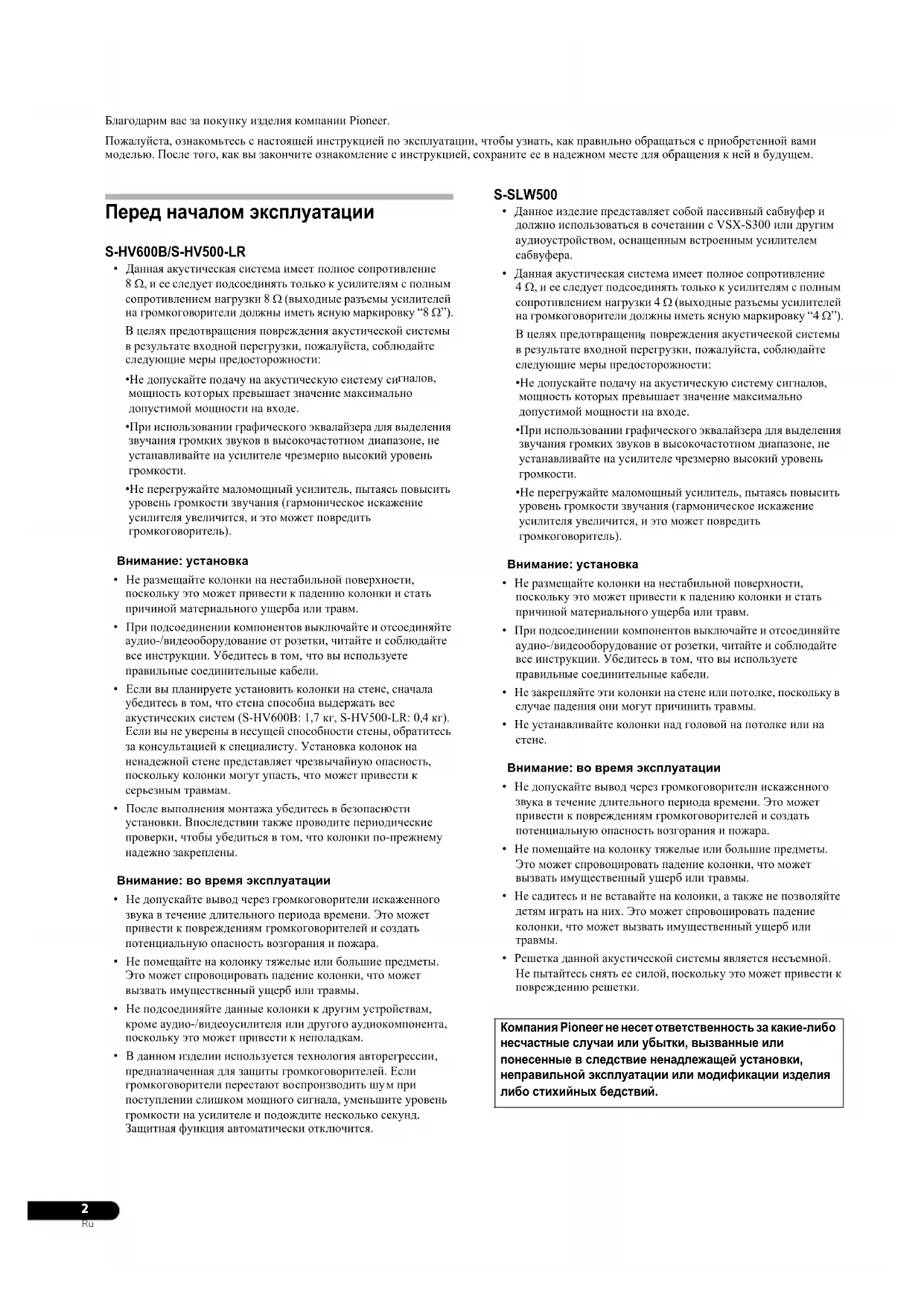 Благодарим вас за покупку изделия компании Pioneer.

Пожалуйста, ознакомьтесь с настоящей инструкцией по эксплуатации, чтобы узнать, как правильно обращаться с приобретенной вами моделью. После того, как вы закончите ознакомление с инструкцией, сохраните ее в надежном месте для обращения к ней в будущем.

Перед началом эксплуатации

S-HV600B/S-HV500-LR

• Данная акустическая система имеет полное сопротивление 8 Ω, и ее следует подсоединять только к усилителям с полным сопротивлением нагрузки 8 Ω (выходные разъемы усилителей на громкоговорители должны иметь ясную маркировку “8 Ω”).

В целях предотвращения повреждения акустической системы в результате входной перегрузки, пожалуйста, соблюдайте следующие меры предосторожности:

•Не допускайте подачу на акустическую систему сигналов, мощность которых превышает значение максимально допустимой мощности на входе.

•При использовании графического эквалайзера для выделения звучания громких звуков в высокочастотном диапазоне, не устанавливайте на усилителе чрезмерно высокий уровень громкости.

•Не перегружайте маломощный усилитель, пытаясь повысить уровень громкости звучания (гармоническое искажение усилителя увеличится, и это может повредить громкоговоритель).

Внимание: установка

• Не размещайте колонки на нестабильной поверхности, поскольку это может привести к падению колонки и стать причиной материального ущерба или травм.

• При подсоединении компонентов выключайте и отсоединяйте аудио-/видеооборудование от розетки, читайте и соблюдайте все инструкции. Убедитесь в том, что вы используете правильные соединительные кабели.

• Если вы планируете установить колонки на стене, сначала убедитесь в том, что стена способна выдержать вес акустических систем (S-HV600B: 1,7 кг, S-HV500-LR: 0,4 кг). Если вы не уверены в несущей способности стены, обратитесь за консультацией к специалисту. Установка колонок на ненадежной стене представляет чрезвычайную опасность, поскольку колонки могут упасть, что может привести к серьезным травмам.

• После выполнения монтажа убедитесь в безопасности установки. Впоследствии также проводите периодические проверки, чтобы убедиться в том, что колонки по-прежнему надежно закреплены.

Внимание: во время эксплуатации

• Не допускайте вывод через громкоговорители искаженного звука в течение длительного периода времени. Это может привести к повреждениям громкоговорителей и создать потенциальную опасность возгорания и пожара.

• Не помещайте на колонку тяжелые или большие предметы. Это может спровоцировать падение колонки, что может вызвать имущественный ущерб или травмы.

• Не подсоединяйте данные колонки к другим устройствам, кроме аудио-/видеоусилителя или другого аудиокомпонента, поскольку это может привести к неполадкам.

• В данном изделии используется технология авторегрессии, предназначенная для защиты громкоговорителей. Если громкоговорители перестают воспроизводить шум при поступлении слишком мощного сигнала, уменьшите уровень громкости на усилителе и подождите несколько секунд. Защитная функция автоматически отключится.

S-SLW500

• Данное изделие представляет собой пассивный сабвуфер и должно использоваться в сочетании с VSX-S300 или другим аудиоустройством, оснащенным встроенным усилителем сабвуфера.

• Данная акустическая система имеет полное сопротивление 4 Ω, и ее следует подсоединять только к усилителям с полным сопротивлением нагрузки 4 Ω (выходные разъемы усилителей на громкоговорители должны иметь ясную маркировку “4 Ω”).

В целях предотвращения повреждения акустической системы в результате входной перегрузки, пожалуйста, соблюдайте следующие меры предосторожности:

•Не допускайте подачу на акустическую систему сигналов, мощность которых превышает значение максимально допустимой мощности на входе.

•При использовании графического эквалайзера для выделения звучания громких звуков в высокочастотном диапазоне, не устанавливайте на усилителе чрезмерно высокий уровень громкости.

•Не перегружайте маломощный усилитель, пытаясь повысить уровень громкости звучания (гармоническое искажение усилителя увеличится, и это может повредить громкоговоритель).

Внимание: установка

• Не размещайте колонки на нестабильной поверхности, поскольку это может привести к падению колонки и стать причиной материального ущерба или травм.

• При подсоединении компонентов выключайте и отсоединяйте аудио-/видеооборудование от розетки, читайте и соблюдайте все инструкции. Убедитесь в том, что вы используете правильные соединительные кабели.

• Не закрепляйте эти колонки на стене или потолке, поскольку в случае падения они могут причинить травмы.

• Не устанавливайте колонки над головой на потолке или на стене.

Внимание: во время эксплуатации

• Не допускайте вывод через громкоговорители искаженного звука в течение длительного периода времени. Это может привести к повреждениям громкоговорителей и создать потенциальную опасность возгорания и пожара.

• Не помещайте на колонку тяжелые или большие предметы. Это может спровоцировать падение колонки, что может вызвать имущественный ущерб или травмы.

• Не садитесь и не вставайте на колонки, а также не позволяйте детям играть на них. Это может спровоцировать падение колонки, что может вызвать имущественный ущерб или травмы.

• Решетка данной акустической системы является несъемной. Не пытайтесь снять ее силой, поскольку это может привести к повреждению решетки.

Компания Pioneer не несет ответственность за какие-либо несчастные случаи или убытки, вызванные или понесенные в следствие ненадлежащей установки, неправильной эксплуатации или модификации изделия либо стихийных бедствий.

2
Ru